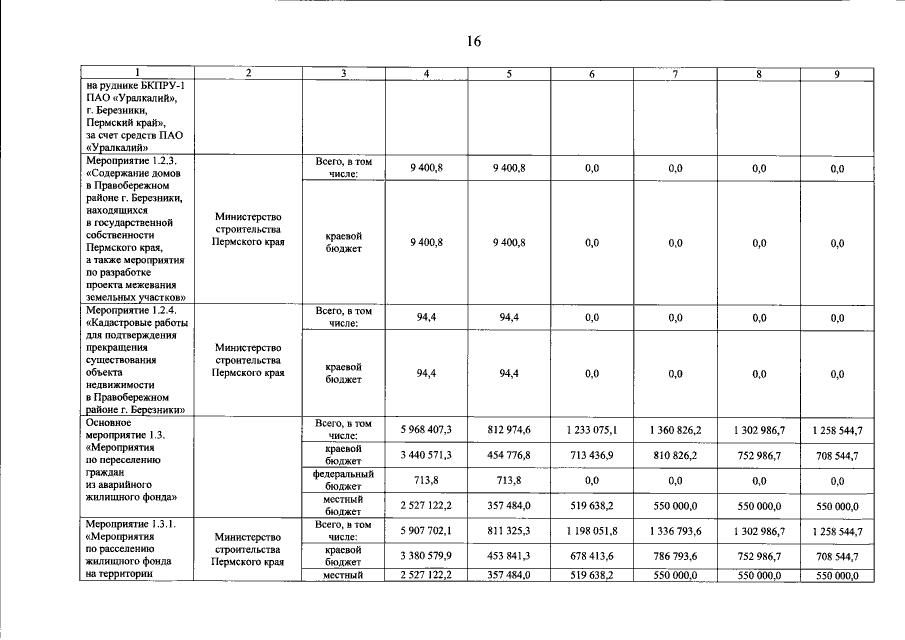 16

| 1 | 2 | 3 | 4 | 5 | 6 | 7 | 8 | 9 |
|---|---|---|---|---|---|---|---|---|
| на руднике БКПРУ-1 ПАО «Уралкалий», г. Березники, Пермский край», за счет средств ПАО «Уралкалий» | | | | | | | | |
| Мероприятие 1.2.3. «Содержание домов в Правобережном районе г. Березники, находящихся в государственной собственности Пермского края, а также мероприятия по разработке проекта межевания земельных участков» | Министерство строительства Пермского края | Всего, в том числе: | 9 400,8 | 9 400,8 | 0,0 | 0,0 | 0,0 | 0,0 |
| | | краевой бюджет | 9 400,8 | 9 400,8 | 0,0 | 0,0 | 0,0 | 0,0 |
| Мероприятие 1.2.4. «Кадастровые работы для подтверждения прекращения существования объекта недвижимости в Правобережном районе г. Березники» | Министерство строительства Пермского края | Всего, в том числе: | 94,4 | 94,4 | 0,0 | 0,0 | 0,0 | 0,0 |
| | | краевой бюджет | 94,4 | 94,4 | 0,0 | 0,0 | 0,0 | 0,0 |
| Основное мероприятие 1.3. «Мероприятия по переселению граждан из аварийного жилищного фонда» | | Всего, в том числе: | 5 968 407,3 | 812 974,6 | 1 233 075,1 | 1 360 826,2 | 1 302 986,7 | 1 258 544,7 |
| | | краевой бюджет | 3 440 571,3 | 454 776,8 | 713 436,9 | 810 826,2 | 752 986,7 | 708 544,7 |
| | | федеральный бюджет | 713,8 | 713,8 | 0,0 | 0,0 | 0,0 | 0,0 |
| | | местный бюджет | 2 527 122,2 | 357 484,0 | 519 638,2 | 550 000,0 | 550 000,0 | 550 000,0 |
| Мероприятие 1.3.1. «Мероприятия по расселению жилищного фонда на территории | Министерство строительства Пермского края | Всего, в том числе: | 5 907 702,1 | 811 325,3 | 1 198 051,8 | 1 336 793,6 | 1 302 986,7 | 1 258 544,7 |
| | | краевой бюджет | 3 380 579,9 | 453 841,3 | 678 413,6 | 786 793,6 | 752 986,7 | 708 544,7 |
| | | местный | 2 527 122,2 | 357 484,0 | 519 638,2 | 550 000,0 | 550 000,0 | 550 000,0 |